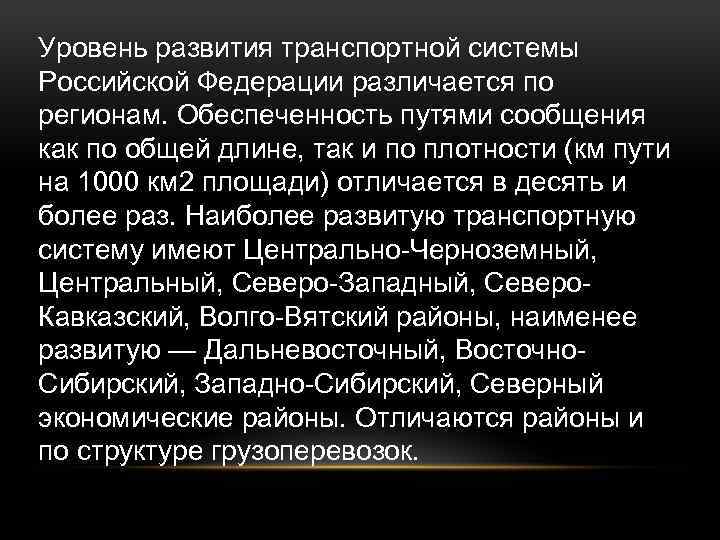 Уровень развития транспортной системы Российской Федерации различается по регионам. Обеспеченность путями сообщения как по общей длине, так и по плотности (км пути на 1000 км2 площади) отличается в десять и более раз. Наиболее развитую транспортную систему имеют Центрально-Черноземный, Центральный, Северо-Западный, Северо-Кавказский, Волго-Вятский районы, наименее развитую — Дальневосточный, Восточно-Сибирский, Западно-Сибирский, Северный экономические районы. Отличаются районы и по структуре грузоперевозок.